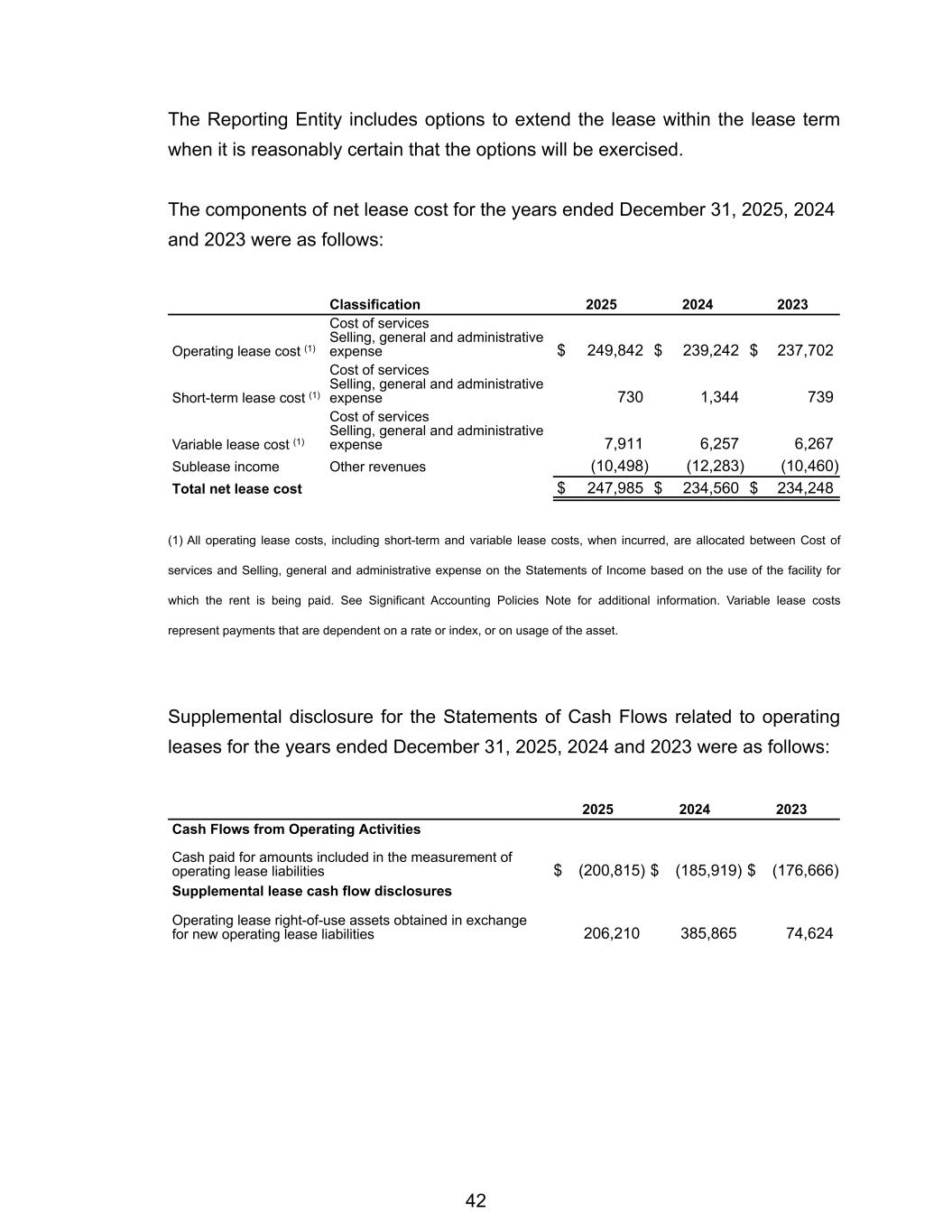 The Reporting Entity includes options to extend the lease within the lease term when it is reasonably certain that the options will be exercised.

The components of net lease cost for the years ended December 31, 2025, 2024 and 2023 were as follows:

|  | Classification | 2025 | 2024 | 2023 |
|---|---|---|---|---|
| Operating lease cost $^{(1)}$ | Cost of services Selling, general and administrative expense | $ 249,842 | $ 239,242 | $ 237,702 |
| Short-term lease cost $^{(1)}$ | Cost of services Selling, general and administrative expense | 730 | 1,344 | 739 |
| Variable lease cost $^{(1)}$ | Cost of services Selling, general and administrative expense | 7,911 | 6,257 | 6,267 |
| Sublease income | Other revenues | (10,498) | (12,283) | (10,460) |
| Total net lease cost |  | $ 247,985 | $ 234,560 | $ 234,248 |

(1) All operating lease costs, including short-term and variable lease costs, when incurred, are allocated between Cost of services and Selling, general and administrative expense on the Statements of Income based on the use of the facility for which the rent is being paid. See Significant Accounting Policies Note for additional information. Variable lease costs represent payments that are dependent on a rate or index, or on usage of the asset.

Supplemental disclosure for the Statements of Cash Flows related to operating leases for the years ended December 31, 2025, 2024 and 2023 were as follows:

|  | 2025 | 2024 | 2023 |
|---|---|---|---|
| Cash Flows from Operating Activities |  |  |  |
| Cash paid for amounts included in the measurement of operating lease liabilities | $ (200,815) | $ (185,919) | $ (176,666) |
| Supplemental lease cash flow disclosures |  |  |  |
| Operating lease right-of-use assets obtained in exchange for new operating lease liabilities | 206,210 | 385,865 | 74,624 |

42